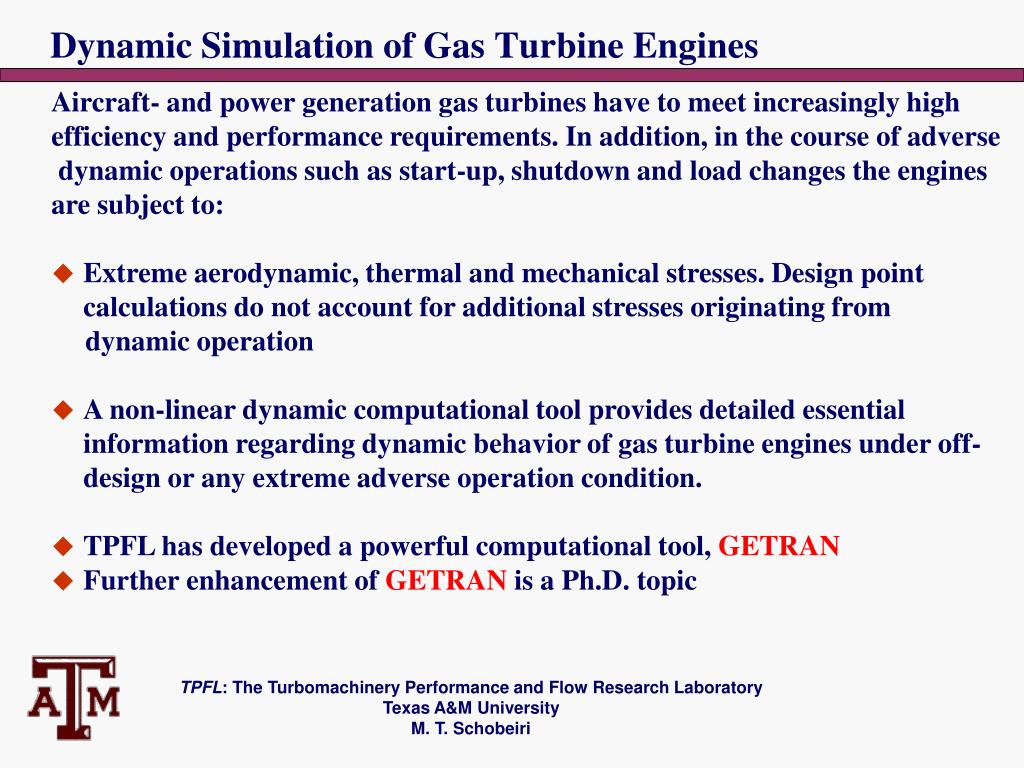 Dynamic Simulation of Gas Turbine Engines

Aircraft- and power generation gas turbines have to meet increasingly high efficiency and performance requirements. In addition, in the course of adverse dynamic operations such as start-up, shutdown and load changes the engines are subject to:

◆ Extreme aerodynamic, thermal and mechanical stresses. Design point calculations do not account for additional stresses originating from dynamic operation

◆ A non-linear dynamic computational tool provides detailed essential information regarding dynamic behavior of gas turbine engines under off-design or any extreme adverse operation condition.

◆ TPFL has developed a powerful computational tool, GETRAN
◆ Further enhancement of GETRAN is a Ph.D. topic

ATM

TPFL: The Turbomachinery Performance and Flow Research Laboratory
Texas A&M University
M. T. Schobeiri